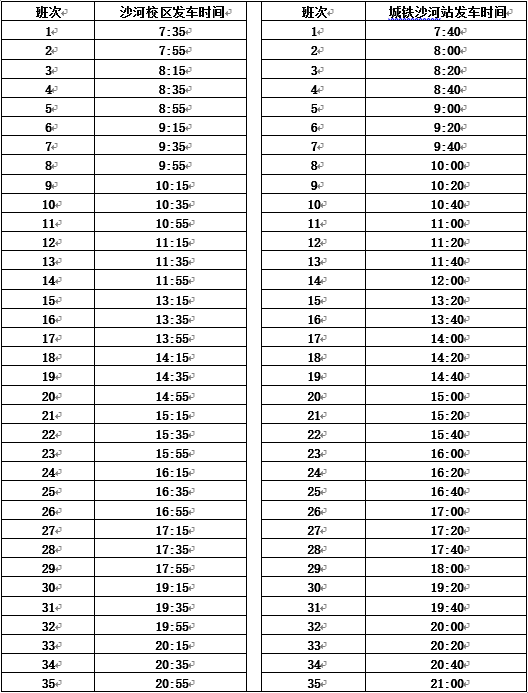 | 班次 | 沙河校区发车时间 |
|---|---|
| 1 | 7:35 |
| 2 | 7:55 |
| 3 | 8:15 |
| 4 | 8:35 |
| 5 | 8:55 |
| 6 | 9:15 |
| 7 | 9:35 |
| 8 | 9:55 |
| 9 | 10:15 |
| 10 | 10:35 |
| 11 | 10:55 |
| 12 | 11:15 |
| 13 | 11:35 |
| 14 | 11:55 |
| 15 | 13:15 |
| 16 | 13:35 |
| 17 | 13:55 |
| 18 | 14:15 |
| 19 | 14:35 |
| 20 | 14:55 |
| 21 | 15:15 |
| 22 | 15:35 |
| 23 | 15:55 |
| 24 | 16:15 |
| 25 | 16:35 |
| 26 | 16:55 |
| 27 | 17:15 |
| 28 | 17:35 |
| 29 | 17:55 |
| 30 | 19:15 |
| 31 | 19:35 |
| 32 | 19:55 |
| 33 | 20:15 |
| 34 | 20:35 |
| 35 | 20:55 |

| 班次 | 城铁沙河站发车时间 |
|---|---|
| 1 | 7:40 |
| 2 | 8:00 |
| 3 | 8:20 |
| 4 | 8:40 |
| 5 | 9:00 |
| 6 | 9:20 |
| 7 | 9:40 |
| 8 | 10:00 |
| 9 | 10:20 |
| 10 | 10:40 |
| 11 | 11:00 |
| 12 | 11:20 |
| 13 | 11:40 |
| 14 | 12:00 |
| 15 | 13:20 |
| 16 | 13:40 |
| 17 | 14:00 |
| 18 | 14:20 |
| 19 | 14:40 |
| 20 | 15:00 |
| 21 | 15:20 |
| 22 | 15:40 |
| 23 | 16:00 |
| 24 | 16:20 |
| 25 | 16:40 |
| 26 | 17:00 |
| 27 | 17:20 |
| 28 | 17:40 |
| 29 | 18:00 |
| 30 | 19:20 |
| 31 | 19:40 |
| 32 | 20:00 |
| 33 | 20:20 |
| 34 | 20:40 |
| 35 | 21:00 |